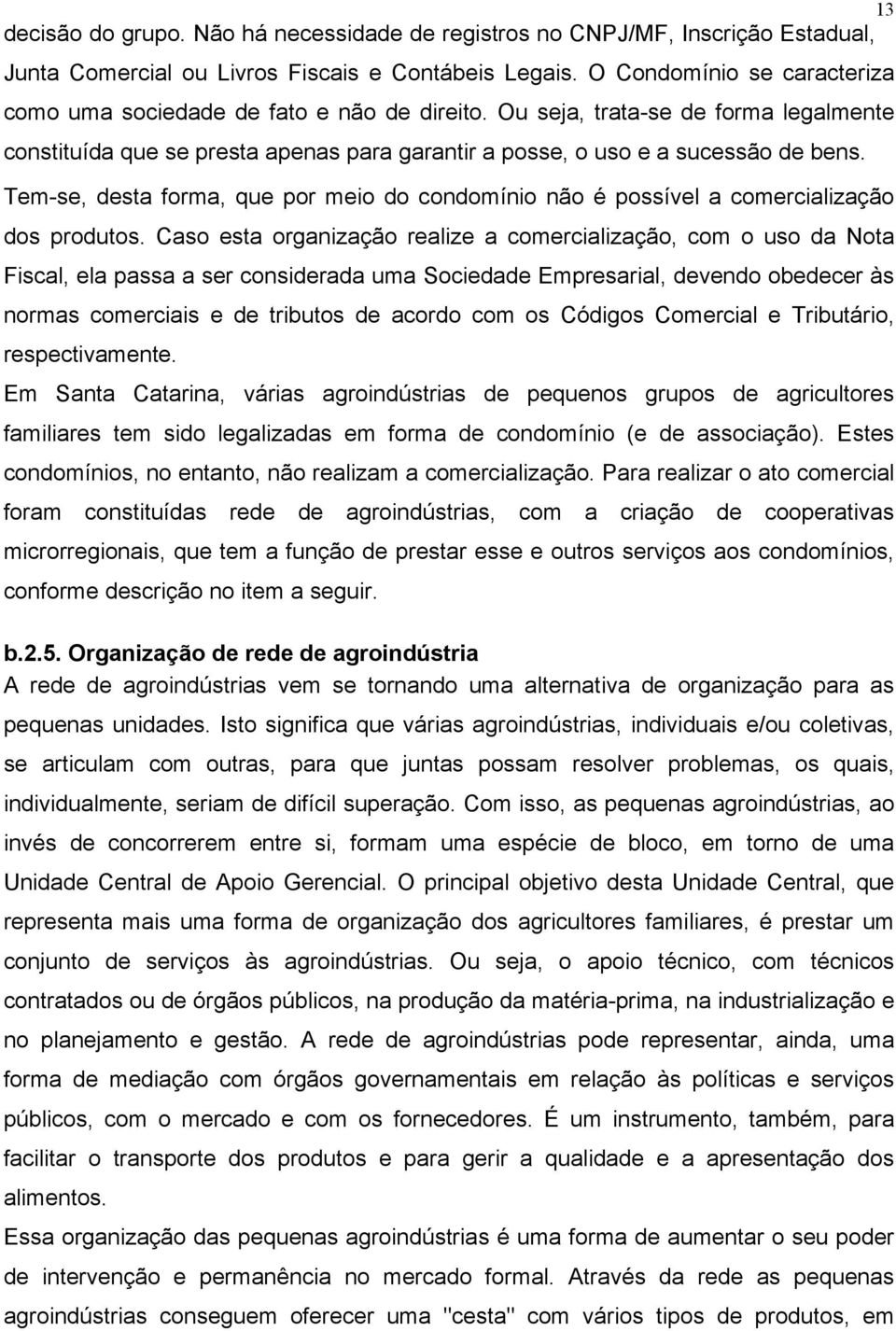 13

decisão do grupo. Não há necessidade de registros no CNPJ/MF, Inscrição Estadual, Junta Comercial ou Livros Fiscais e Contábeis Legais. O Condomínio se caracteriza como uma sociedade de fato e não de direito. Ou seja, trata-se de forma legalmente constituída que se presta apenas para garantir a posse, o uso e a sucessão de bens. Tem-se, desta forma, que por meio do condomínio não é possível a comercialização dos produtos. Caso esta organização realize a comercialização, com o uso da Nota Fiscal, ela passa a ser considerada uma Sociedade Empresarial, devendo obedecer às normas comerciais e de tributos de acordo com os Códigos Comercial e Tributário, respectivamente.
Em Santa Catarina, várias agroindústrias de pequenos grupos de agricultores familiares tem sido legalizadas em forma de condomínio (e de associação). Estes condomínios, no entanto, não realizam a comercialização. Para realizar o ato comercial foram constituídas rede de agroindústrias, com a criação de cooperativas microrregionais, que tem a função de prestar esse e outros serviços aos condomínios, conforme descrição no item a seguir.

b.2.5. Organização de rede de agroindústria
A rede de agroindústrias vem se tornando uma alternativa de organização para as pequenas unidades. Isto significa que várias agroindústrias, individuais e/ou coletivas, se articulam com outras, para que juntas possam resolver problemas, os quais, individualmente, seriam de difícil superação. Com isso, as pequenas agroindústrias, ao invés de concorrerem entre si, formam uma espécie de bloco, em torno de uma Unidade Central de Apoio Gerencial. O principal objetivo desta Unidade Central, que representa mais uma forma de organização dos agricultores familiares, é prestar um conjunto de serviços às agroindústrias. Ou seja, o apoio técnico, com técnicos contratados ou de órgãos públicos, na produção da matéria-prima, na industrialização e no planejamento e gestão. A rede de agroindústrias pode representar, ainda, uma forma de mediação com órgãos governamentais em relação às políticas e serviços públicos, com o mercado e com os fornecedores. É um instrumento, também, para facilitar o transporte dos produtos e para gerir a qualidade e a apresentação dos alimentos.
Essa organização das pequenas agroindústrias é uma forma de aumentar o seu poder de intervenção e permanência no mercado formal. Através da rede as pequenas agroindústrias conseguem oferecer uma "cesta" com vários tipos de produtos, em